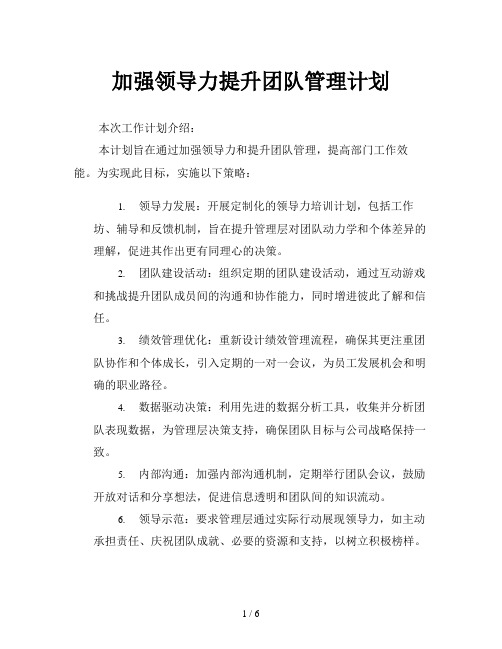 加强领导力提升团队管理计划

本次工作计划介绍：

本计划旨在通过加强领导力和提升团队管理，提高部门工作效能。为实现此目标，实施以下策略：

1. 领导力发展：开展定制化的领导力培训计划，包括工作坊、辅导和反馈机制，旨在提升管理层对团队动力学和个体差异的理解，促进其作出更有同理心的决策。

2. 团队建设活动：组织定期的团队建设活动，通过互动游戏和挑战提升团队成员间的沟通和协作能力，同时增进彼此了解和信任。

3. 绩效管理优化：重新设计绩效管理流程，确保其更注重团队协作和个体成长，引入定期的一对一会议，为员工发展机会和明确的职业路径。

4. 数据驱动决策：利用先进的数据分析工具，收集并分析团队表现数据，为管理层决策支持，确保团队目标与公司战略保持一致。

5. 内部沟通：加强内部沟通机制，定期举行团队会议，鼓励开放对话和分享想法，促进信息透明和团队间的知识流动。

6. 领导示范：要求管理层通过实际行动展现领导力，如主动承担责任、庆祝团队成就、必要的资源和支持，以树立积极榜样。

1 / 6